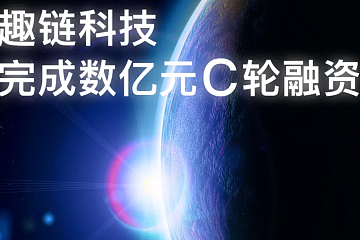 趣链科技
完成数亿元C轮融资